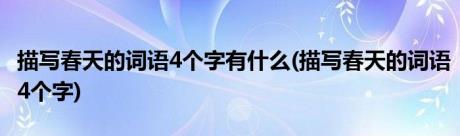 描写春天的词语4个字有什么(描写春天的词语4个字)